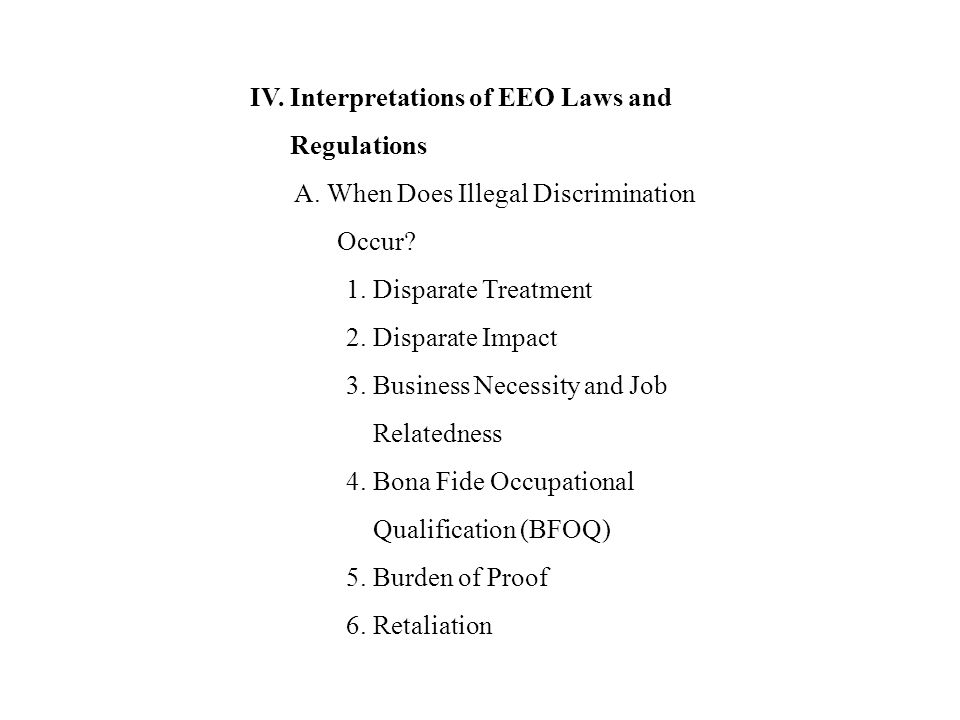 IV. Interpretations of EEO Laws and Regulations

A. When Does Illegal Discrimination Occur?

1. Disparate Treatment

2. Disparate Impact

3. Business Necessity and Job Relatedness

4. Bona Fide Occupational Qualification (BFOQ)

5. Burden of Proof

6. Retaliation